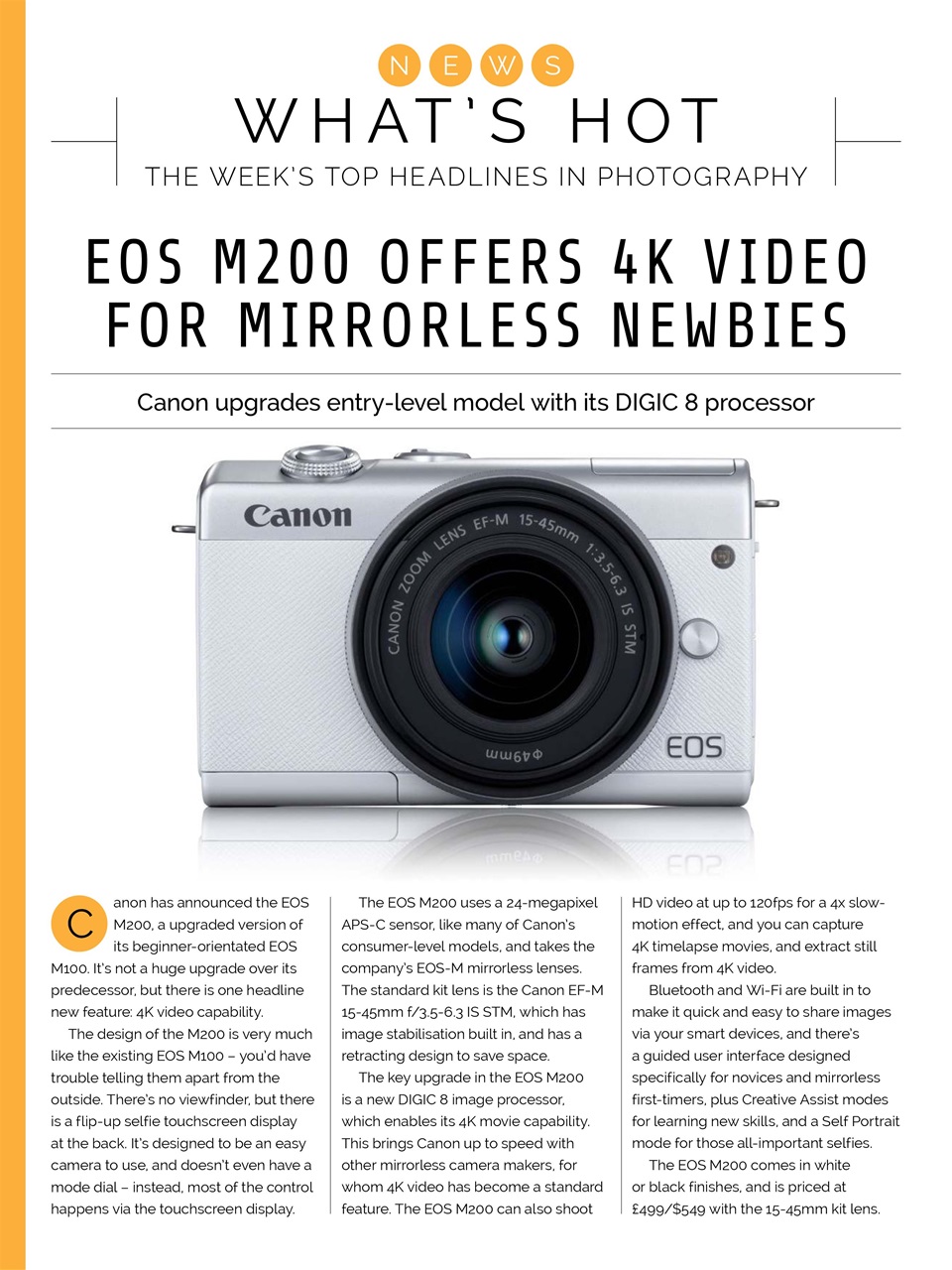 NEWS

WHAT'S HOT

THE WEEK'S TOP HEADLINES IN PHOTOGRAPHY

EOS M200 OFFERS 4K VIDEO FOR MIRRORLESS NEWBIES

Canon upgrades entry-level model with its DIGIC 8 processor

Canon

CANON ZOOM LENS EF-M 15-45mm 1:3.5-6.3 IS STM

ϕ49mm

EOS

Canon has announced the EOS M200, a upgraded version of its beginner-orientated EOS M100. It's not a huge upgrade over its predecessor, but there is one headline new feature: 4K video capability.

The design of the M200 is very much like the existing EOS M100 – you'd have trouble telling them apart from the outside. There's no viewfinder, but there is a flip-up selfie touchscreen display at the back. It's designed to be an easy camera to use, and doesn't even have a mode dial – instead, most of the control happens via the touchscreen display.

The EOS M200 uses a 24-megapixel APS-C sensor, like many of Canon's consumer-level models, and takes the company's EOS-M mirrorless lenses. The standard kit lens is the Canon EF-M 15-45mm f/3.5-6.3 IS STM, which has image stabilisation built in, and has a retracting design to save space.

The key upgrade in the EOS M200 is a new DIGIC 8 image processor, which enables its 4K movie capability. This brings Canon up to speed with other mirrorless camera makers, for whom 4K video has become a standard feature. The EOS M200 can also shoot HD video at up to 120fps for a 4x slow-motion effect, and you can capture 4K timelapse movies, and extract still frames from 4K video.

Bluetooth and Wi-Fi are built in to make it quick and easy to share images via your smart devices, and there's a guided user interface designed specifically for novices and mirrorless first-timers, plus Creative Assist modes for learning new skills, and a Self Portrait mode for those all-important selfies.

The EOS M200 comes in white or black finishes, and is priced at £499/$549 with the 15-45mm kit lens.